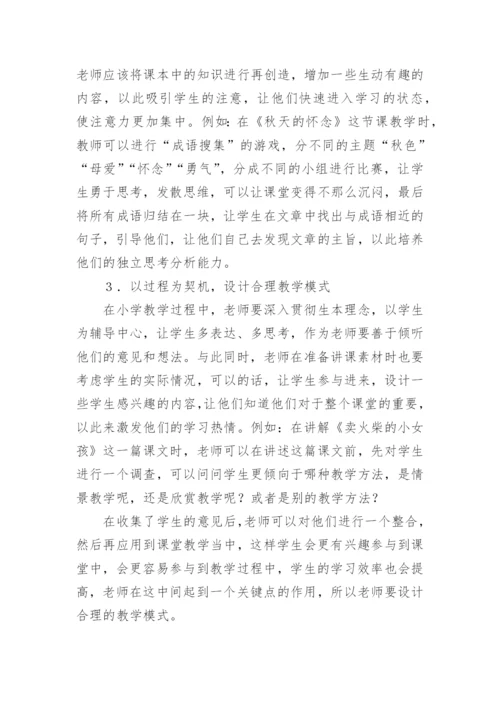 老师应该将课本中的知识进行再创造，增加一些生动有趣的内容，以此吸引学生的注意，让他们快速进入学习的状态，使注意力更加集中。例如：在《秋天的怀念》这节课教学时，教师可以进行“成语搜集”的游戏，分不同的主题“秋色”“母爱”“怀念”“勇气”，分成不同的小组进行比赛，让学生勇于思考，发散思维，可以让课堂变得不那么沉闷，最后将所有成语归结在一块，让学生在文章中找出与成语相近的句子，引导他们，让他们自己去发现文章的主旨，以此培养他们的独立思考分析能力。

3．以过程为契机，设计合理教学模式

在小学教学过程中，老师要深入贯彻生本理念，以学生为辅导中心，让学生多表达、多思考，作为老师要善于倾听他们的意见和想法。与此同时，老师在准备讲课素材时也要考虑学生的实际情况，可以的话，让学生参与进来，设计一些学生感兴趣的内容，让他们知道他们对于整个课堂的重要，以此来激发他们的学习热情。例如：在讲解《卖火柴的小女孩》这一篇课文时，老师可以在讲述这篇课文前，先对学生进行一个调查，可以问问学生更倾向于哪种教学方法，是情景教学呢，还是欣赏教学呢？或者是别的教学方法？

在收集了学生的意见后，老师可以对他们进行一个整合，然后再应用到课堂教学当中，这样学生会更有兴趣参与到课堂中，会更容易参与到教学过程中，学生的学习效率也会提高，老师在这中间起到一个关键点的作用，所以老师要设计合理的教学模式。